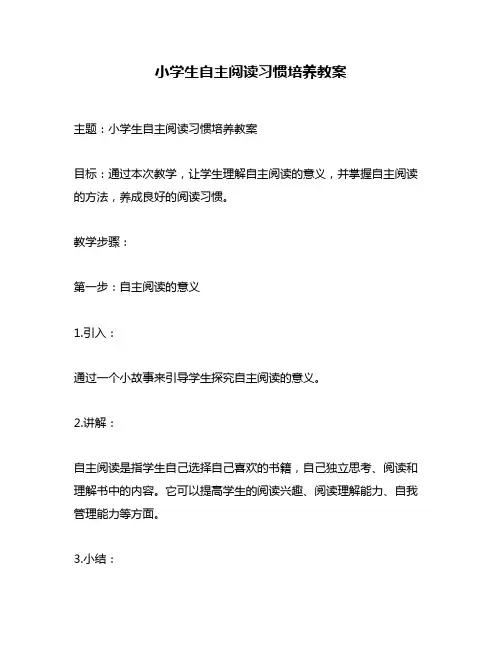 小学生自主阅读习惯培养教案

主题：小学生自主阅读习惯培养教案

目标：通过本次教学，让学生理解自主阅读的意义，并掌握自主阅读的方法，养成良好的阅读习惯。

教学步骤：

第一步：自主阅读的意义

1.引入：

通过一个小故事来引导学生探究自主阅读的意义。

2.讲解：

自主阅读是指学生自己选择自己喜欢的书籍，自己独立思考、阅读和理解书中的内容。它可以提高学生的阅读兴趣、阅读理解能力、自我管理能力等方面。

3.小结：